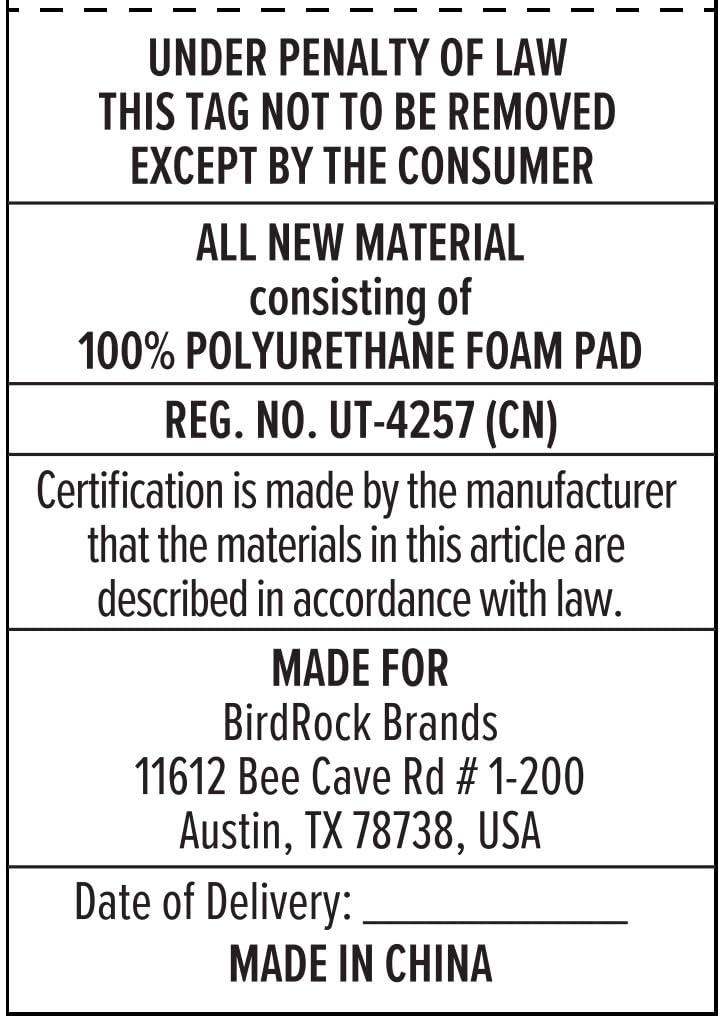 UNDER PENALTY OF LAW
THIS TAG NOT TO BE REMOVED
EXCEPT BY THE CONSUMER

ALL NEW MATERIAL
consisting of
100% POLYURETHANE FOAM PAD

REG. NO. UT-4257 (CN)

Certification is made by the manufacturer that the materials in this article are described in accordance with law.

MADE FOR
BirdRock Brands
11612 Bee Cave Rd # 1-200
Austin, TX 78738, USA

Date of Delivery: ____________
MADE IN CHINA